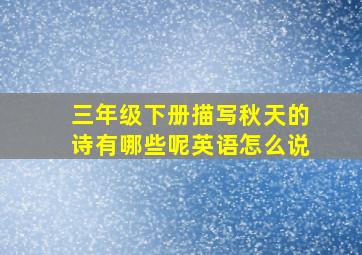 三年级下册描写秋天的诗有哪些呢英语怎么说